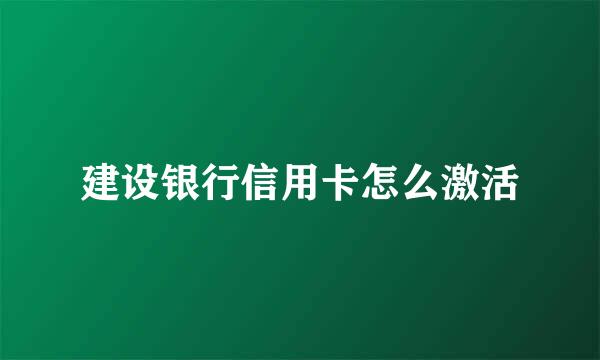 建设银行信用卡怎么激活